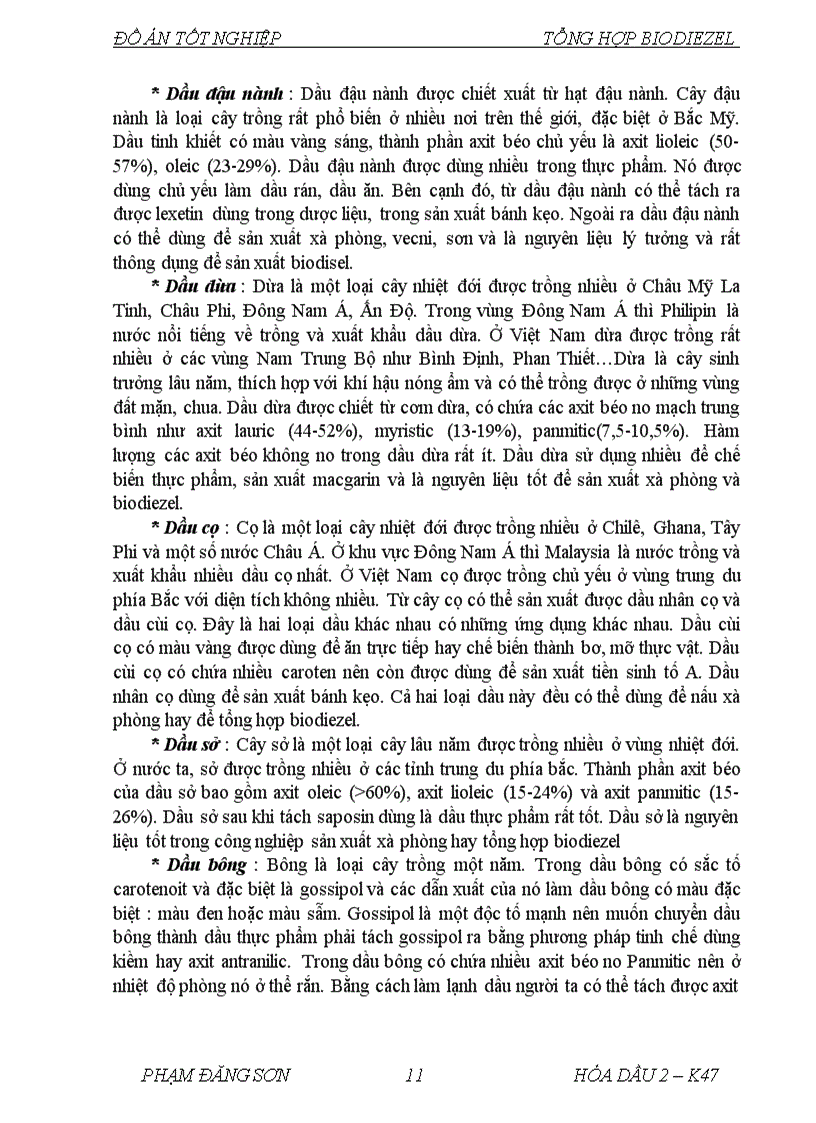 ĐỒ ÁN TỐT NGHIỆP TỔNG HỢP BIODIEZEL

* Dầu đậu nành : Dầu đậu nành được chiết xuất từ hạt đậu nành. Cây đậu nành là loại cây trồng rất phổ biến ở nhiều nơi trên thế giới, đặc biệt ở Bắc Mỹ. Dầu tinh khiết có màu vàng sáng, thành phần axit béo chủ yếu là axit lioleic (50-57%), oleic (23-29%). Dầu đậu nành được dùng nhiều trong thực phẩm. Nó được dùng chủ yếu làm dầu rán, dầu ăn. Bên cạnh đó, từ dầu đậu nành có thể tách ra được lexetin dùng trong dược liệu, trong sản xuất bánh kẹo. Ngoài ra dầu đậu nành có thể dùng để sản xuất xà phòng, vecni, sơn và là nguyên liệu lý tưởng và rất thông dụng để sản xuất biodisel.

* Dầu dừa : Dừa là một loại cây nhiệt đới được trồng nhiều ở Châu Mỹ La Tinh, Châu Phi, Đông Nam Á, Ấn Độ. Trong vùng Đông Nam Á thì Philipin là nước nổi tiếng về trồng và xuất khẩu dầu dừa. Ở Việt Nam dừa được trồng rất nhiều ở các vùng Nam Trung Bộ như Bình Định, Phan Thiết…Dừa là cây sinh trưởng lâu năm, thích hợp với khí hậu nóng ẩm và có thể trồng được ở những vùng đất mặn, chua. Dầu dừa được chiết từ cơm dừa, có chứa các axit béo no mạch trung bình như axit lauric (44-52%), myristic (13-19%), panmitic(7,5-10,5%). Hàm lượng các axit béo không no trong dầu dừa rất ít. Dầu dừa sử dụng nhiều để chế biến thực phẩm, sản xuất macgarin và là nguyên liệu tốt để sản xuất xà phòng và biodiezel.

* Dầu cọ : Cọ là một loại cây nhiệt đới được trồng nhiều ở Chilê, Ghana, Tây Phi và một số nước Châu Á. Ở khu vực Đông Nam Á thì Malaysia là nước trồng và xuất khẩu nhiều dầu cọ nhất. Ở Việt Nam cọ được trồng chủ yếu ở vùng trung du phía Bắc với diện tích không nhiều. Từ cây cọ có thể sản xuất được dầu nhân cọ và dầu cùi cọ. Đây là hai loại dầu khác nhau có những ứng dụng khác nhau. Dầu cùi cọ có màu vàng được dùng để ăn trực tiếp hay chế biến thành bơ, mỡ thực vật. Dầu cùi cọ có chứa nhiều caroten nên còn được dùng để sản xuất tiền sinh tố A. Dầu nhân cọ dùng để sản xuất bánh kẹo. Cả hai loại dầu này đều có thể dùng để nấu xà phòng hay để tổng hợp biodiezel.

* Dầu sở : Cây sở là một loại cây lâu năm được trồng nhiều ở vùng nhiệt đới. Ở nước ta, sở được trồng nhiều ở các tỉnh trung du phía bắc. Thành phần axit béo của dầu sở bao gồm axit oleic (>60%), axit lioleic (15-24%) và axit panmitic (15-26%). Dầu sở sau khi tách saposin dùng là dầu thực phẩm rất tốt. Dầu sở là nguyên liệu tốt trong công nghiệp sản xuất xà phòng hay tổng hợp biodiezel

* Dầu bông : Bông là loại cây trồng một năm. Trong dầu bông có sắc tố carotenoit và đặc biệt là gossipol và các dẫn xuất của nó làm dầu bông có màu đặc biệt : màu đen hoặc màu sẫm. Gossipol là một độc tố mạnh nên muốn chuyển dầu bông thành dầu thực phẩm phải tách gossipol ra bằng phương pháp tinh chế dùng kiềm hay axit antranilic. Trong dầu bông có chứa nhiều axit béo no Panmitic nên ở nhiệt độ phòng nó ở thể rắn. Bằng cách làm lạnh dầu người ta có thể tách được axit

PHẠM ĐĂNG SƠN 11 HÓA DẦU 2 – K47